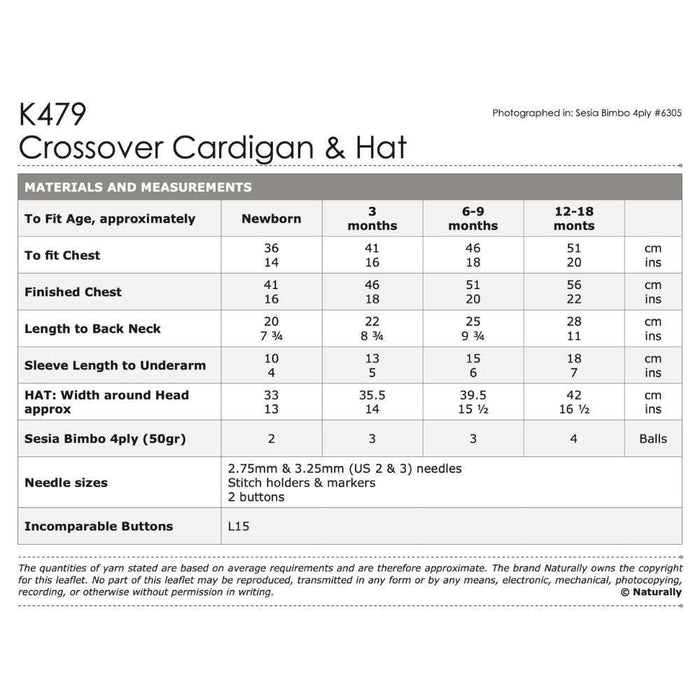 K479
Crossover Cardigan & Hat

Photographed in: Sesia Bimbo 4ply #6305

MATERIALS AND MEASUREMENTS

| To Fit Age, approximately | Newborn | 3 months | 6-9 months | 12-18 monts | |
|---|---|---|---|---|---|
| To fit Chest | 36 14 | 41 16 | 46 18 | 51 20 | cm ins |
| Finished Chest | 41 16 | 46 18 | 51 20 | 56 22 | cm ins |
| Length to Back Neck | 20 7 ¾ | 22 8 ¾ | 25 9 ¾ | 28 11 | cm ins |
| Sleeve Length to Underarm | 10 4 | 13 5 | 15 6 | 18 7 | cm ins |
| HAT: Width around Head approx | 33 13 | 35.5 14 | 39.5 15 ½ | 42 16 ½ | cm ins |
| Sesia Bimbo 4ply (50gr) | 2 | 3 | 3 | 4 | Balls |
| Needle sizes | 2.75mm & 3.25mm (US 2 & 3) needles Stitch holders & markers 2 buttons | | | | |
| Incomparable Buttons | L15 | | | | |

The quantities of yarn stated are based on average requirements and are therefore approximate. The brand Naturally owns the copyright for this leaflet. No part of this leaflet may be reproduced, transmitted in any form or by any means, electronic, mechanical, photocopying, recording, or otherwise without permission in writing.
© Naturally